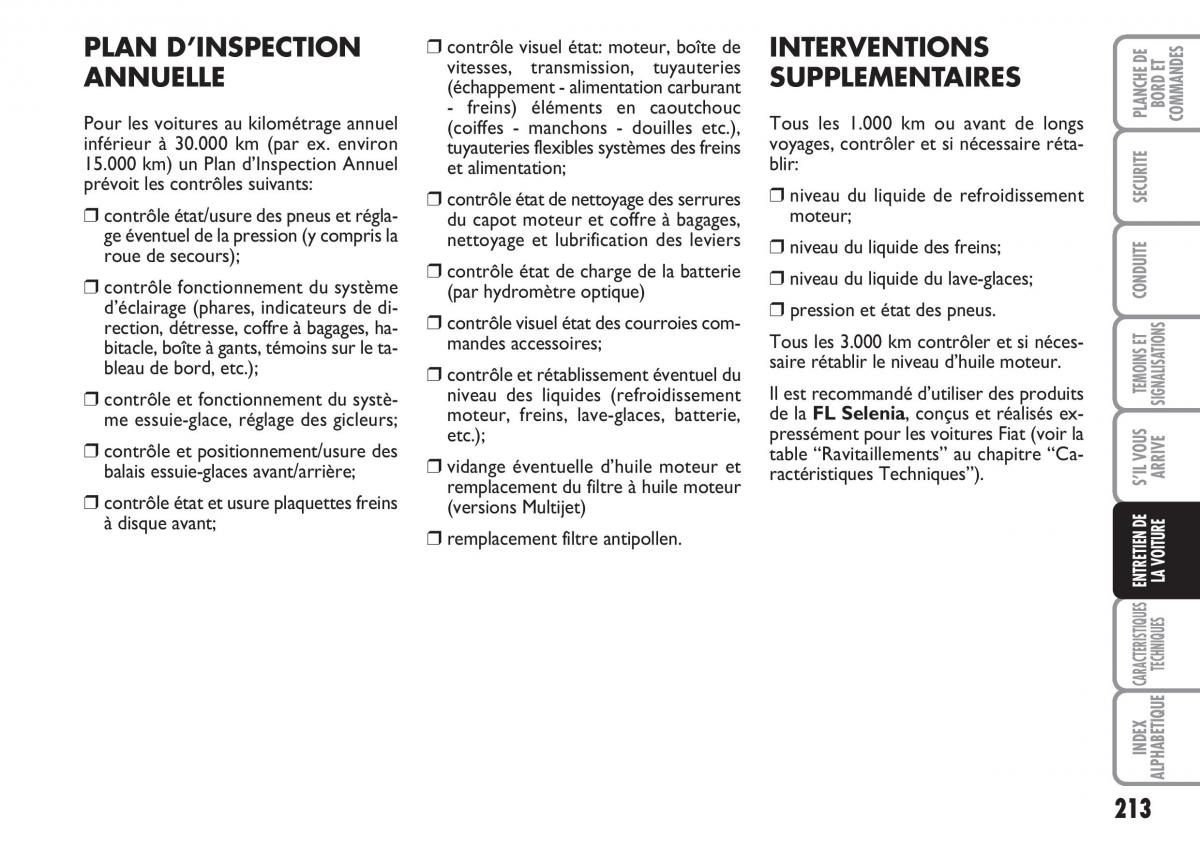 PLAN D'INSPECTION ANNUELLE

Pour les voitures au kilométrage annuel inférieur à 30.000 km (par ex. environ 15.000 km) un Plan d'Inspection Annuel prévoit les contrôles suivants:

❒ contrôle état/usure des pneus et réglage éventuel de la pression (y compris la roue de secours);

❒ contrôle fonctionnement du système d'éclairage (phares, indicateurs de direction, détresse, coffre à bagages, habitacle, boîte à gants, témoins sur le tableau de bord, etc.);

❒ contrôle et fonctionnement du système essuie-glace, réglage des gicleurs;

❒ contrôle et positionnement/usure des balais essuie-glaces avant/arrière;

❒ contrôle état et usure plaquettes freins à disque avant;

❒ contrôle visuel état: moteur, boîte de vitesses, transmission, tuyauteries (échappement - alimentation carburant - freins) éléments en caoutchouc (coiffes - manchons - douilles etc.), tuyauteries flexibles systèmes des freins et alimentation;

❒ contrôle état de nettoyage des serrures du capot moteur et coffre à bagages, nettoyage et lubrification des leviers

❒ contrôle état de charge de la batterie (par hydromètre optique)

❒ contrôle visuel état des courroies commandes accessoires;

❒ contrôle et rétablissement éventuel du niveau des liquides (refroidissement moteur, freins, lave-glaces, batterie, etc.);

❒ vidange éventuelle d'huile moteur et remplacement du filtre à huile moteur (versions Multijet)

❒ remplacement filtre antipollen.

INTERVENTIONS SUPPLEMENTAIRES

Tous les 1.000 km ou avant de longs voyages, contrôler et si nécessaire rétablir:

❒ niveau du liquide de refroidissement moteur;

❒ niveau du liquide des freins;

❒ niveau du liquide du lave-glaces;

❒ pression et état des pneus.

Tous les 3.000 km contrôler et si nécessaire rétablir le niveau d'huile moteur.

Il est recommandé d'utiliser des produits de la FL Selenia, conçus et réalisés expressément pour les voitures Fiat (voir la table "Ravitaillements" au chapitre "Caractéristiques Techniques").

PLANCHE DE BORD ET COMMANDES
SECURITE
CONDUITE
TEMOINS ET SIGNALISATIONS
S'IL VOUS ARRIVE
ENTRETIEN DE LA VOITURE
CARACTERISTIQUES TECHNIQUES
INDEX ALPHABETIQUE

213